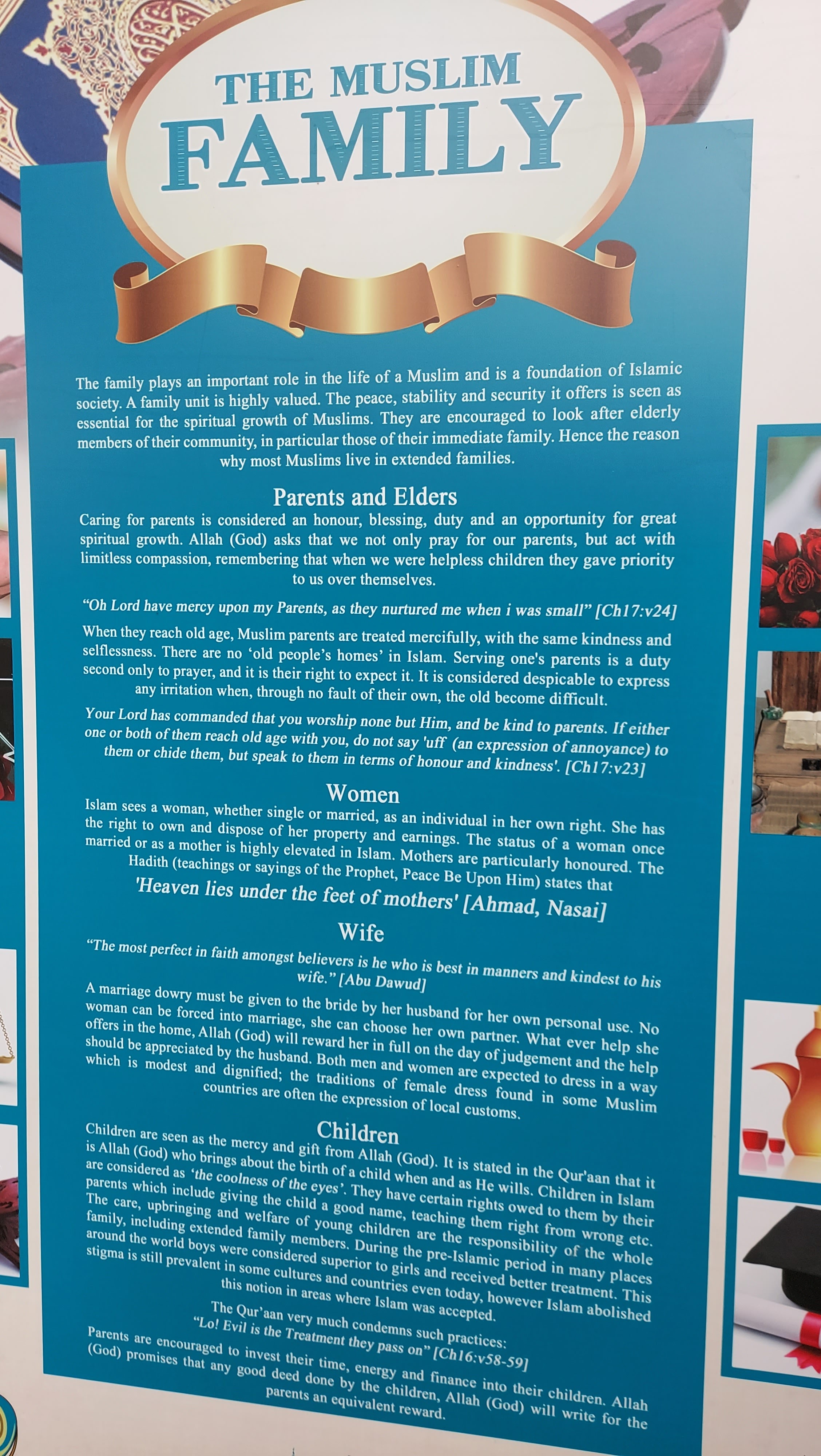 THE MUSLIM
FAMILY

The family plays an important role in the life of a Muslim and is a foundation of Islamic society. A family unit is highly valued. The peace, stability and security it offers is seen as essential for the spiritual growth of Muslims. They are encouraged to look after elderly members of their community, in particular those of their immediate family. Hence the reason why most Muslims live in extended families.

Parents and Elders

Caring for parents is considered an honour, blessing, duty and an opportunity for great spiritual growth. Allah (God) asks that we not only pray for our parents, but act with limitless compassion, remembering that when we were helpless children they gave priority to us over themselves.

"Oh Lord have mercy upon my Parents, as they nurtured me when i was small" [Ch17:v24]

When they reach old age, Muslim parents are treated mercifully, with the same kindness and selflessness. There are no 'old people's homes' in Islam. Serving one's parents is a duty second only to prayer, and it is their right to expect it. It is considered despicable to express any irritation when, through no fault of their own, the old become difficult.

Your Lord has commanded that you worship none but Him, and be kind to parents. If either one or both of them reach old age with you, do not say 'uff (an expression of annoyance) to them or chide them, but speak to them in terms of honour and kindness'. [Ch17:v23]

Women

Islam sees a woman, whether single or married, as an individual in her own right. She has the right to own and dispose of her property and earnings. The status of a woman once married or as a mother is highly elevated in Islam. Mothers are particularly honoured. The Hadith (teachings or sayings of the Prophet, Peace Be Upon Him) states that

'Heaven lies under the feet of mothers' [Ahmad, Nasai]

Wife

"The most perfect in faith amongst believers is he who is best in manners and kindest to his wife." [Abu Dawud]

A marriage dowry must be given to the bride by her husband for her own personal use. No woman can be forced into marriage, she can choose her own partner. What ever help she offers in the home, Allah (God) will reward her in full on the day of judgement and the help should be appreciated by the husband. Both men and women are expected to dress in a way which is modest and dignified; the traditions of female dress found in some Muslim countries are often the expression of local customs.

Children

Children are seen as the mercy and gift from Allah (God). It is stated in the Qur'aan that it is Allah (God) who brings about the birth of a child when and as He wills. Children in Islam are considered as 'the coolness of the eyes'. They have certain rights owed to them by their parents which include giving the child a good name, teaching them right from wrong etc. The care, upbringing and welfare of young children are the responsibility of the whole family, including extended family members. During the pre-Islamic period in many places around the world boys were considered superior to girls and received better treatment. This stigma is still prevalent in some cultures and countries even today, however Islam abolished this notion in areas where Islam was accepted.

The Qur'aan very much condemns such practices:
"Lo! Evil is the Treatment they pass on" [Ch16:v58-59]

Parents are encouraged to invest their time, energy and finance into their children. Allah (God) promises that any good deed done by the children, Allah (God) will write for the parents an equivalent reward.